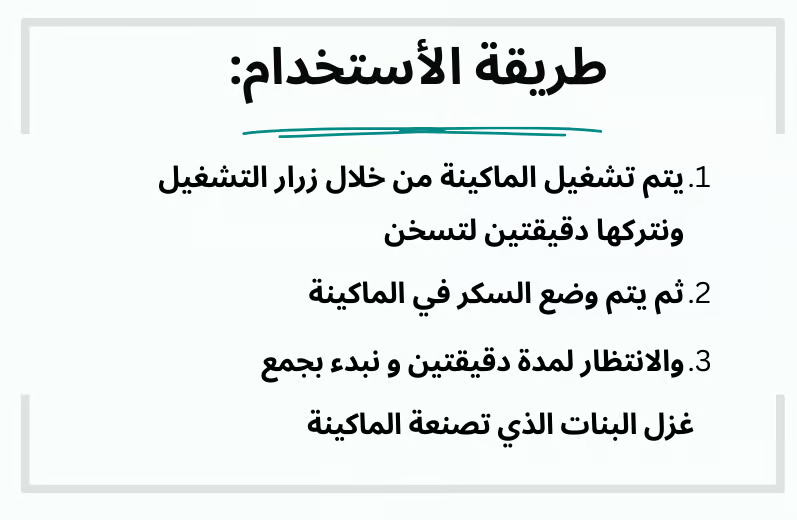 طريقة الأستخدام:

1. يتم تشغيل الماكينة من خلال زرار التشغيل ونتركها دقيقتين لتسخن

2. ثم يتم وضع السكر في الماكينة

3. والانتظار لمدة دقيقتين و نبدء بجمع غزل البنات الذي تصنعة الماكينة